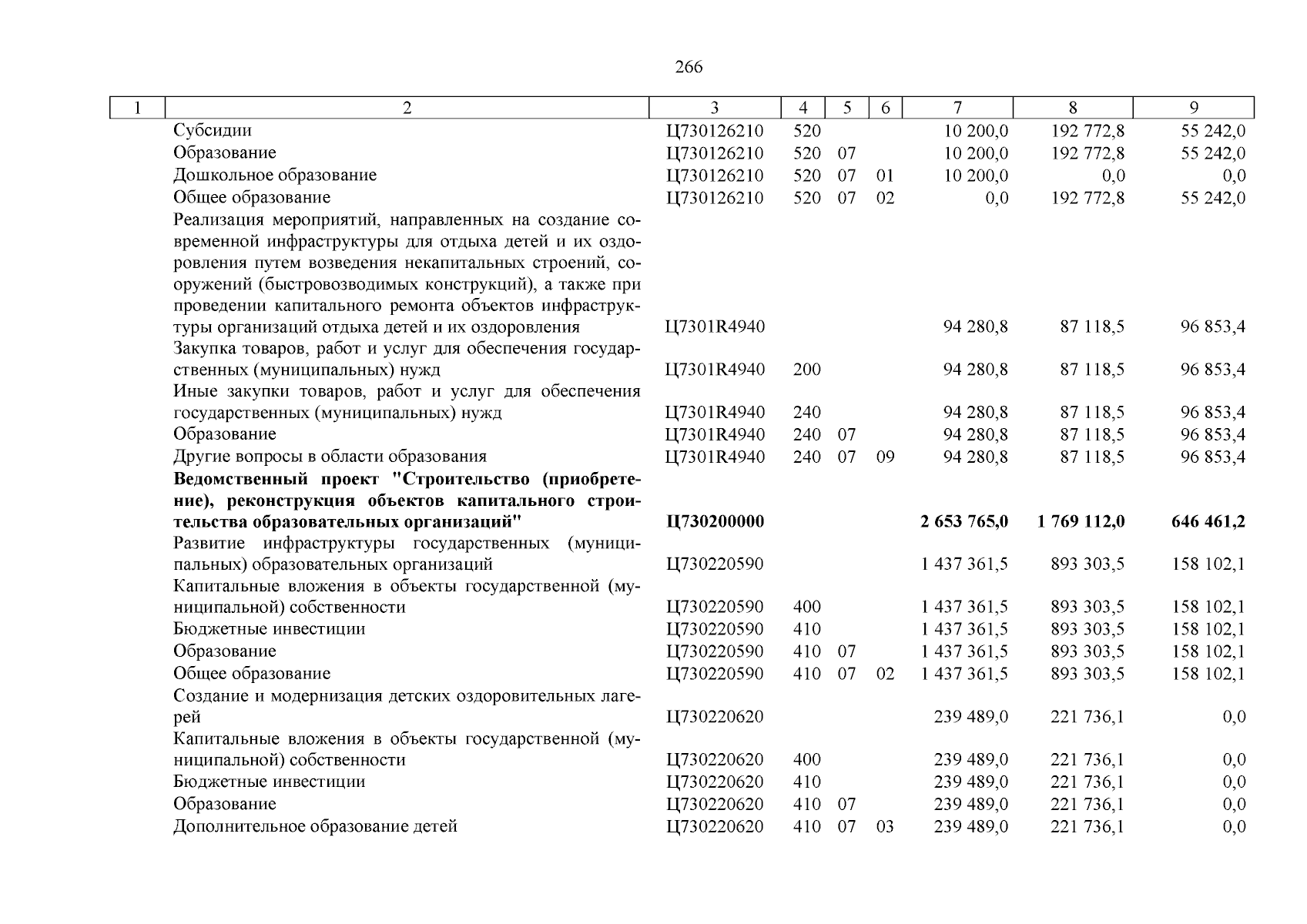 266

| 1 | 2 | 3 | 4 | 5 | 6 | 7 | 8 | 9 |
|---|---|---|---|---|---|---|---|---|
| | Субсидии | Ц730126210 | 520 | | | 10 200,0 | 192 772,8 | 55 242,0 |
| | Образование | Ц730126210 | 520 | 07 | | 10 200,0 | 192 772,8 | 55 242,0 |
| | Дошкольное образование | Ц730126210 | 520 | 07 | 01 | 10 200,0 | 0,0 | 0,0 |
| | Общее образование | Ц730126210 | 520 | 07 | 02 | 0,0 | 192 772,8 | 55 242,0 |
| | Реализация мероприятий, направленных на создание современной инфраструктуры для отдыха детей и их оздоровления путем возведения некапитальных строений, сооружений (быстровозводимых конструкций), а также при проведении капитального ремонта объектов инфраструктуры организаций отдыха детей и их оздоровления | Ц7301R4940 | | | | 94 280,8 | 87 118,5 | 96 853,4 |
| | Закупка товаров, работ и услуг для обеспечения государственных (муниципальных) нужд | Ц7301R4940 | 200 | | | 94 280,8 | 87 118,5 | 96 853,4 |
| | Иные закупки товаров, работ и услуг для обеспечения государственных (муниципальных) нужд | Ц7301R4940 | 240 | | | 94 280,8 | 87 118,5 | 96 853,4 |
| | Образование | Ц7301R4940 | 240 | 07 | | 94 280,8 | 87 118,5 | 96 853,4 |
| | Другие вопросы в области образования | Ц7301R4940 | 240 | 07 | 09 | 94 280,8 | 87 118,5 | 96 853,4 |
| | **Ведомственный проект "Строительство (приобретение), реконструкция объектов капитального строительства образовательных организаций"** | **Ц730200000** | | | | **2 653 765,0** | **1 769 112,0** | **646 461,2** |
| | Развитие инфраструктуры государственных (муниципальных) образовательных организаций | Ц730220590 | | | | 1 437 361,5 | 893 303,5 | 158 102,1 |
| | Капитальные вложения в объекты государственной (муниципальной) собственности | Ц730220590 | 400 | | | 1 437 361,5 | 893 303,5 | 158 102,1 |
| | Бюджетные инвестиции | Ц730220590 | 410 | | | 1 437 361,5 | 893 303,5 | 158 102,1 |
| | Образование | Ц730220590 | 410 | 07 | | 1 437 361,5 | 893 303,5 | 158 102,1 |
| | Общее образование | Ц730220590 | 410 | 07 | 02 | 1 437 361,5 | 893 303,5 | 158 102,1 |
| | Создание и модернизация детских оздоровительных лагерей | Ц730220620 | | | | 239 489,0 | 221 736,1 | 0,0 |
| | Капитальные вложения в объекты государственной (муниципальной) собственности | Ц730220620 | 400 | | | 239 489,0 | 221 736,1 | 0,0 |
| | Бюджетные инвестиции | Ц730220620 | 410 | | | 239 489,0 | 221 736,1 | 0,0 |
| | Образование | Ц730220620 | 410 | 07 | | 239 489,0 | 221 736,1 | 0,0 |
| | Дополнительное образование детей | Ц730220620 | 410 | 07 | 03 | 239 489,0 | 221 736,1 | 0,0 |